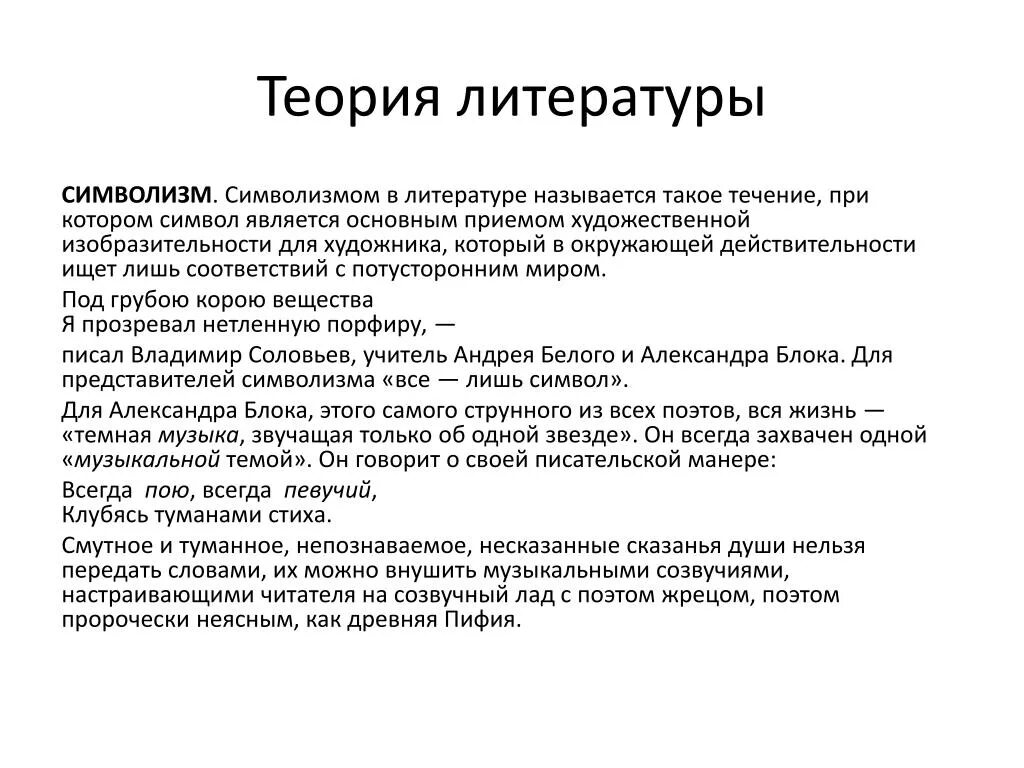 Теория литературы

СИМВОЛИЗМ. Символизмом в литературе называется такое течение, при котором символ является основным приемом художественной изобразительности для художника, который в окружающей действительности ищет лишь соответствий с потусторонним миром.

Под грубою корою вещества
Я прозревал нетленную порфиру, —

писал Владимир Соловьев, учитель Андрея Белого и Александра Блока. Для представителей символизма «все — лишь символ».

Для Александра Блока, этого самого струнного из всех поэтов, вся жизнь — «темная музыка, звучащая только об одной звезде». Он всегда захвачен одной «музыкальной темой». Он говорит о своей писательской манере:

Всегда пою, всегда певучий,
Клубясь туманами стиха.

Смутное и туманное, непознаваемое, несказанные сказанья души нельзя передать словами, их можно внушить музыкальными созвучиями, настраивающими читателя на созвучный лад с поэтом жрецом, поэтом пророчески неясным, как древняя Пифия.